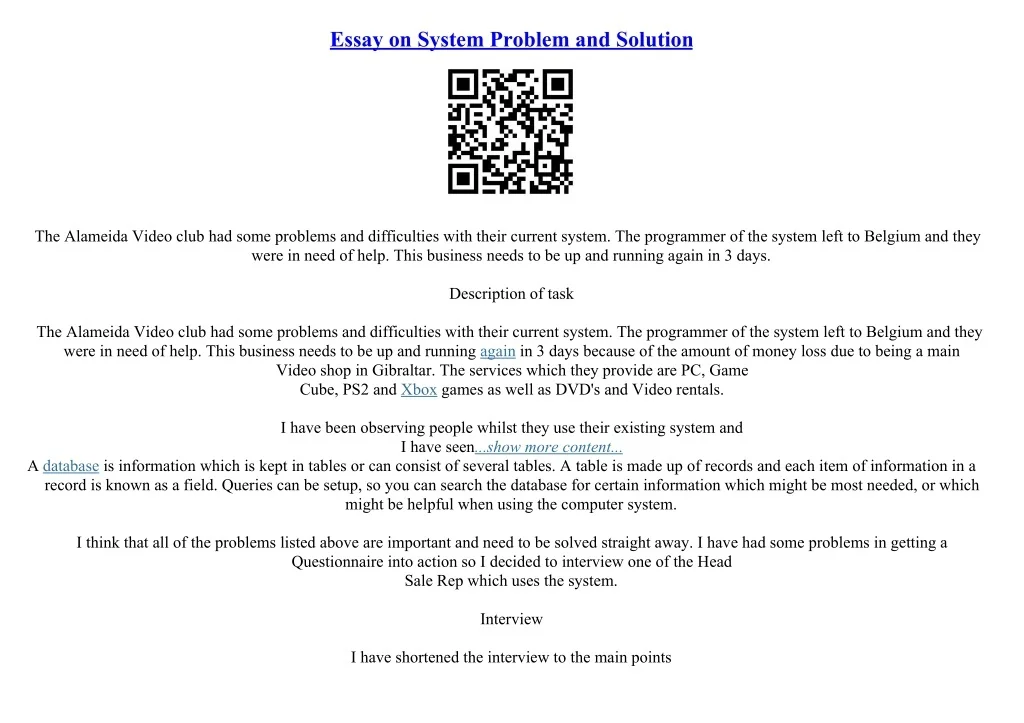 Essay on System Problem and Solution

The Alameida Video club had some problems and difficulties with their current system. The programmer of the system left to Belgium and they were in need of help. This business needs to be up and running again in 3 days.

Description of task

The Alameida Video club had some problems and difficulties with their current system. The programmer of the system left to Belgium and they were in need of help. This business needs to be up and running again in 3 days because of the amount of money loss due to being a main Video shop in Gibraltar. The services which they provide are PC, Game Cube, PS2 and Xbox games as well as DVD's and Video rentals.

I have been observing people whilst they use their existing system and I have seen...show more content...
A database is information which is kept in tables or can consist of several tables. A table is made up of records and each item of information in a record is known as a field. Queries can be setup, so you can search the database for certain information which might be most needed, or which might be helpful when using the computer system.

I think that all of the problems listed above are important and need to be solved straight away. I have had some problems in getting a Questionnaire into action so I decided to interview one of the Head Sale Rep which uses the system.

Interview

I have shortened the interview to the main points